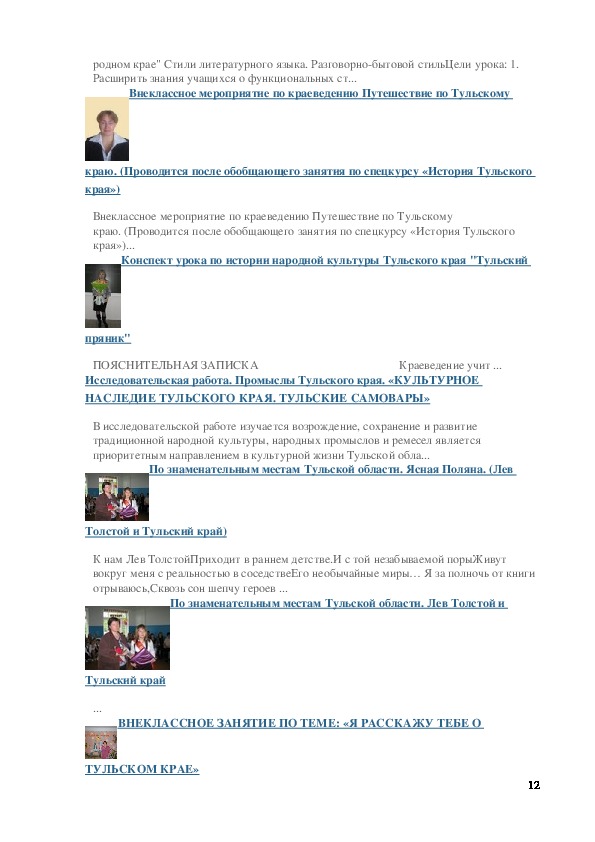 родном крае" Стили литературного языка. Разговорно-бытовой стильЦели урока: 1. Расширить знания учащихся о функциональных ст...

Внеклассное мероприятие по краеведению Путешествие по Тульскому краю. (Проводится после обобщающего занятия по спецкурсу «История Тульского края»)

Внеклассное мероприятие по краеведению Путешествие по Тульскому краю. (Проводится после обобщающего занятия по спецкурсу «История Тульского края»)...

Конспект урока по истории народной культуры Тульского края "Тульский пряник"

ПОЯСНИТЕЛЬНАЯ ЗАПИСКА Краеведение учит ...

Исследовательская работа. Промыслы Тульского края. «КУЛЬТУРНОЕ НАСЛЕДИЕ ТУЛЬСКОГО КРАЯ. ТУЛЬСКИЕ САМОВАРЫ»

В исследовательской работе изучается возрождение, сохранение и развитие традиционной народной культуры, народных промыслов и ремесел является приоритетным направлением в культурной жизни Тульской обла...

По знаменательным местам Тульской области. Ясная Поляна. (Лев Толстой и Тульский край)

К нам Лев ТолстойПриходит в раннем детстве.И с той незабываемой порыЖивут вокруг меня с реальностью в соседствеЕго необычайные миры… Я за полночь от книги отрываюсь,Сквозь сон шепчу героев ...

По знаменательным местам Тульской области. Лев Толстой и Тульский край

...

ВНЕКЛАССНОЕ ЗАНЯТИЕ ПО ТЕМЕ: «Я РАССКАЖУ ТЕБЕ О ТУЛЬСКОМ КРАЕ»

12